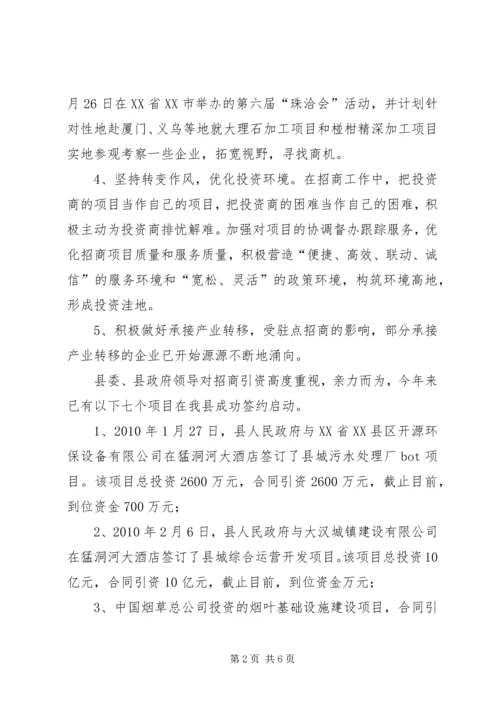 月26日在XX省XX市举办的第六届“珠洽会”活动，并计划针对性地赴厦门、义乌等地就大理石加工项目和椪柑精深加工项目实地参观考察一些企业，拓宽视野，寻找商机。

4、坚持转变作风，优化投资环境。在招商工作中，把投资商的项目当作自己的项目，把投资商的困难当作自己的困难，积极主动为投资商排忧解难。加强对项目的协调督办跟踪服务，优化招商项目质量和服务质量，积极营造“便捷、高效、联动、诚信”的服务环境和“宽松、灵活”的政策环境，构筑环境高地，形成投资洼地。

5、积极做好承接产业转移，受驻点招商的影响，部分承接产业转移的企业已开始源源不断地涌向。

县委、县政府领导对招商引资高度重视，亲力而为，今年来已有以下七个项目在我县成功签约启动。

1、2010年1月27日，县人民政府与XX省XX县区开源环保设备有限公司在猛洞河大酒店签订了县城污水处理厂bot项目。该项目总投资2600万元，合同引资2600万元，截止目前，到位资金700万元；

2、2010年2月6日，县人民政府与大汉城镇建设有限公司在猛洞河大酒店签订了县城综合运营开发项目。该项目总投资10亿元，合同引资10亿元，截止目前，到位资金万元；

3、中国烟草总公司投资的烟叶基础设施建设项目，合同引

第2页 共6页